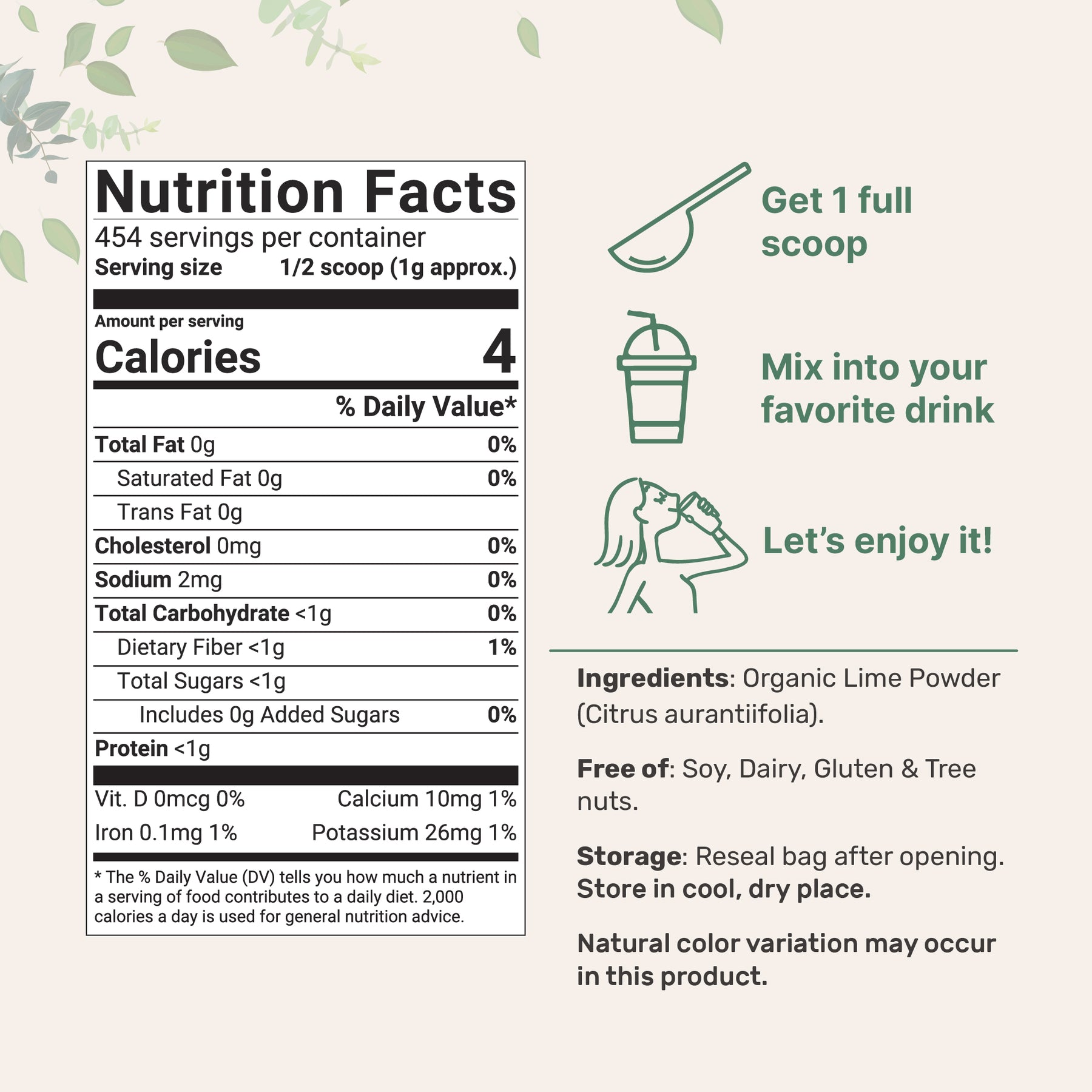 Nutrition Facts

454 servings per container

Serving size 1/2 scoop (1g approx.)

Amount per serving

Calories 4

% Daily Value*

Total Fat 0g 0%

Saturated Fat 0g 0%

Trans Fat 0g

Cholesterol 0mg 0%

Sodium 2mg 0%

Total Carbohydrate <1g 0%

Dietary Fiber <1g 1%

Total Sugars <1g

Includes 0g Added Sugars 0%

Protein <1g

Vit. D 0mcg 0% Calcium 10mg 1%

Iron 0.1mg 1% Potassium 26mg 1%

* The % Daily Value (DV) tells you how much a nutrient in a serving of food contributes to a daily diet. 2,000 calories a day is used for general nutrition advice.

Get 1 full scoop

Mix into your favorite drink

Let's enjoy it!

Ingredients: Organic Lime Powder (Citrus aurantiifolia).

Free of: Soy, Dairy, Gluten & Tree nuts.

Storage: Reseal bag after opening. Store in cool, dry place.

Natural color variation may occur in this product.